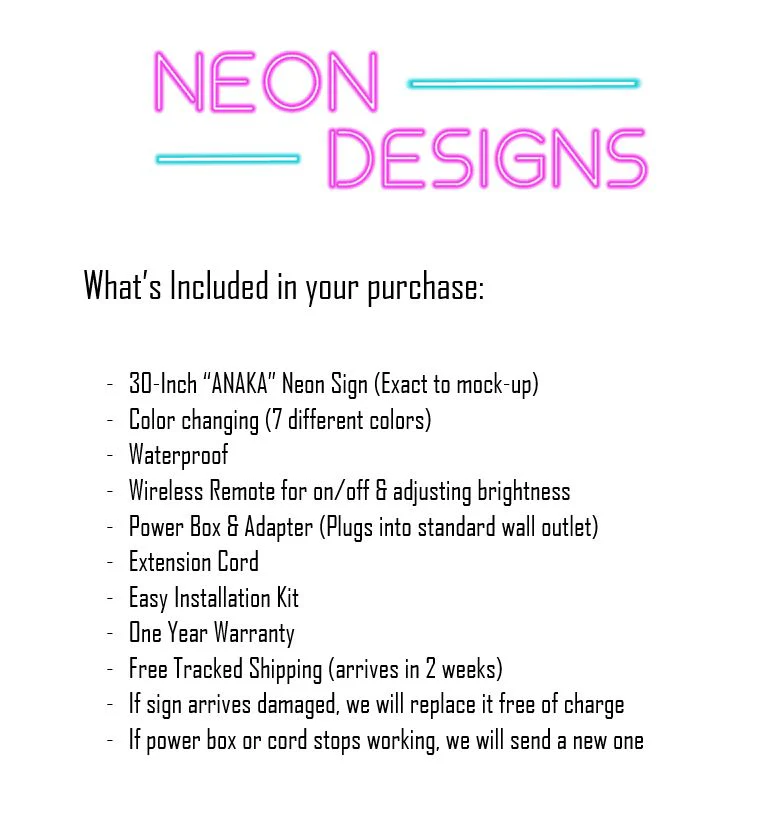 NEON
DESIGNS

What's Included in your purchase:

- 30-Inch "ANAKA" Neon Sign (Exact to mock-up)
- Color changing (7 different colors)
- Waterproof
- Wireless Remote for on/off & adjusting brightness
- Power Box & Adapter (Plugs into standard wall outlet)
- Extension Cord
- Easy Installation Kit
- One Year Warranty
- Free Tracked Shipping (arrives in 2 weeks)
- If sign arrives damaged, we will replace it free of charge
- If power box or cord stops working, we will send a new one